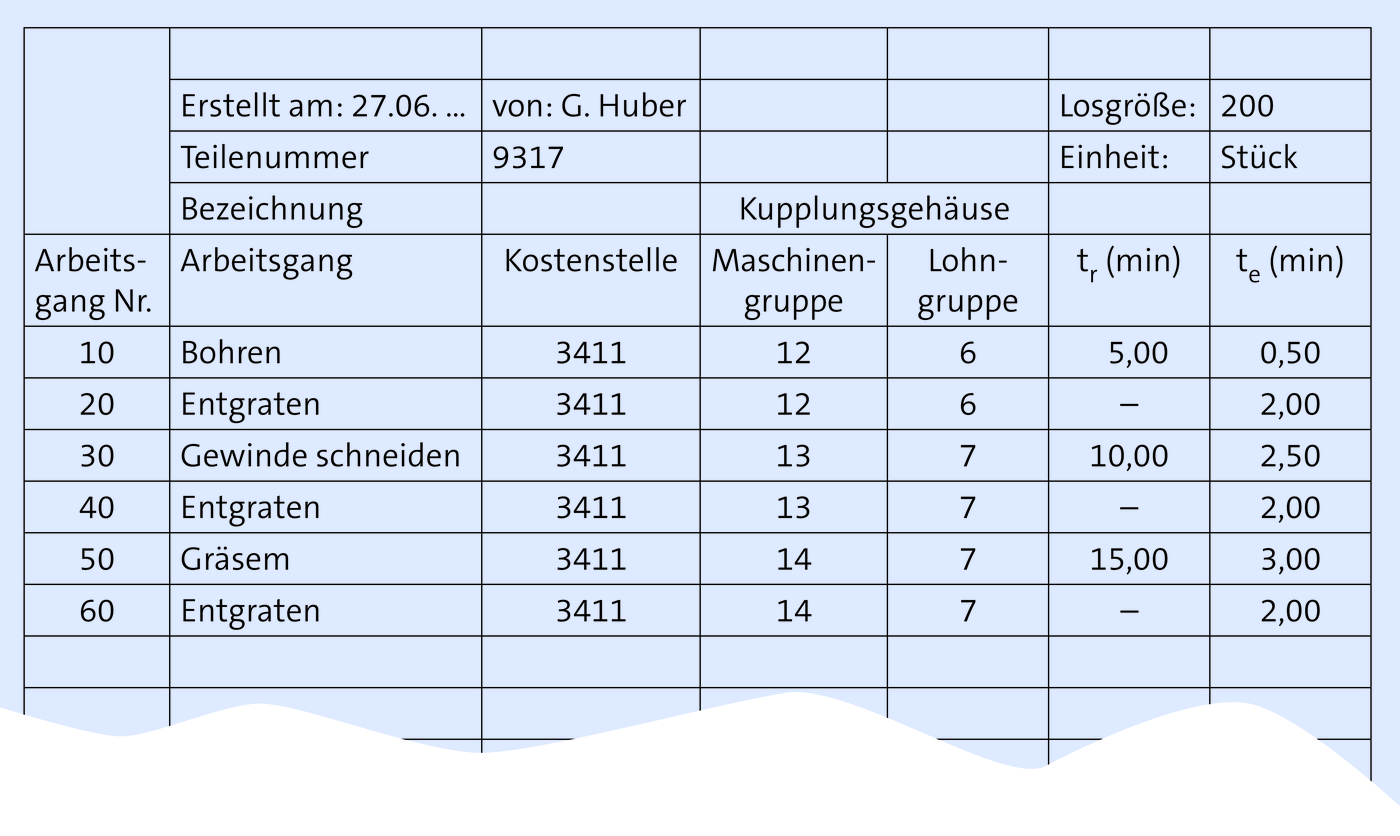 | | | | | | | |
|---|---|---|---|---|---|---|
| | Erstellt am: 27.06. ... | von: G. Huber | | | Losgröße: | 200 |
| | Teilenummer | 9317 | | | Einheit: | Stück |
| | Bezeichnung | | Kupplungsgehäuse | | | |
| Arbeitsgang Nr. | Arbeitsgang | Kostenstelle | Maschinengruppe | Lohngruppe | $t_r$ (min) | $t_e$ (min) |
| 10 | Bohren | 3411 | 12 | 6 | 5,00 | 0,50 |
| 20 | Entgraten | 3411 | 12 | 6 | – | 2,00 |
| 30 | Gewinde schneiden | 3411 | 13 | 7 | 10,00 | 2,50 |
| 40 | Entgraten | 3411 | 13 | 7 | – | 2,00 |
| 50 | Gräsem | 3411 | 14 | 7 | 15,00 | 3,00 |
| 60 | Entgraten | 3411 | 14 | 7 | – | 2,00 |
| | | | | | | |
| | | | | | | |